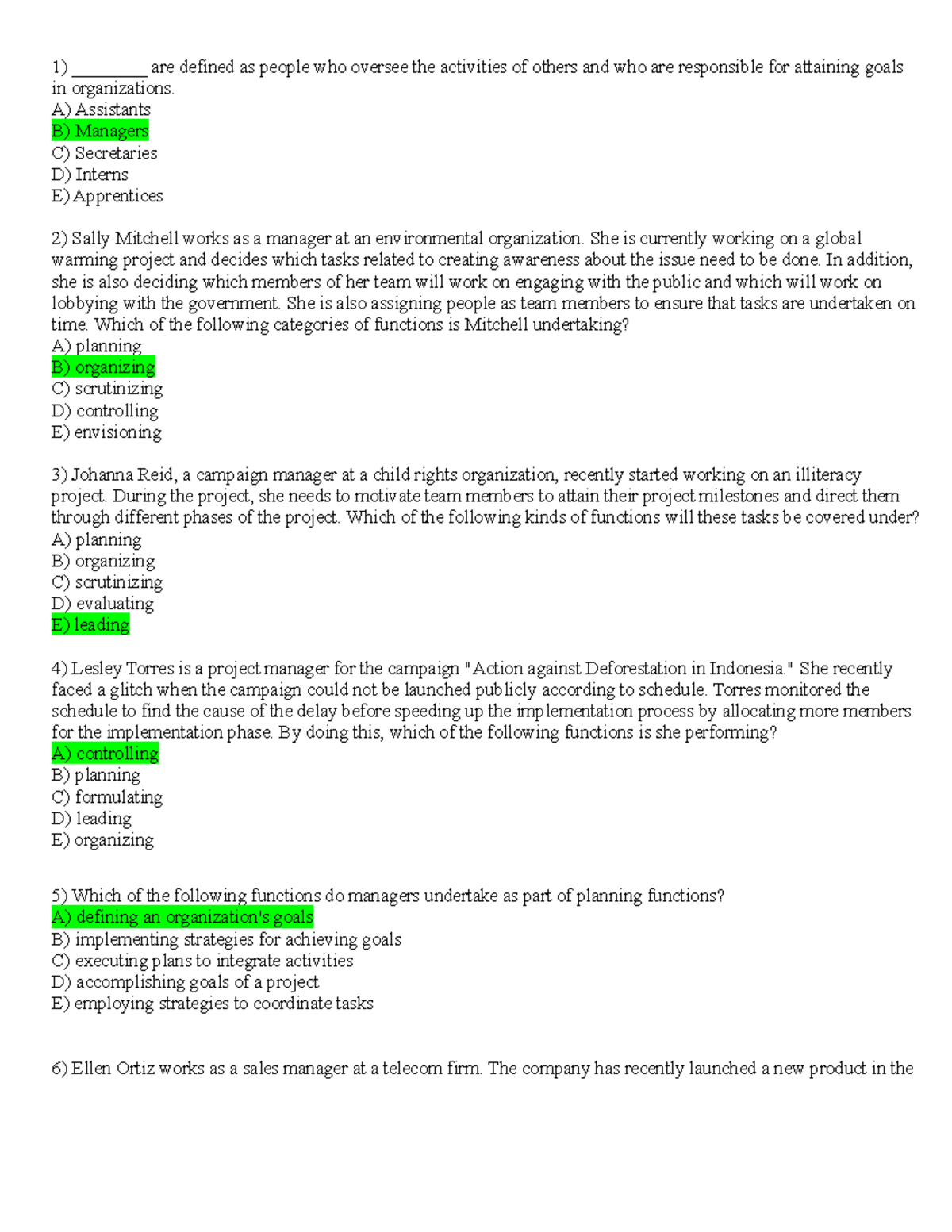 1) ________ are defined as people who oversee the activities of others and who are responsible for attaining goals in organizations.
A) Assistants
B) Managers
C) Secretaries
D) Interns
E) Apprentices

2) Sally Mitchell works as a manager at an environmental organization. She is currently working on a global warming project and decides which tasks related to creating awareness about the issue need to be done. In addition, she is also deciding which members of her team will work on engaging with the public and which will work on lobbying with the government. She is also assigning people as team members to ensure that tasks are undertaken on time. Which of the following categories of functions is Mitchell undertaking?
A) planning
B) organizing
C) scrutinizing
D) controlling
E) envisioning

3) Johanna Reid, a campaign manager at a child rights organization, recently started working on an illiteracy project. During the project, she needs to motivate team members to attain their project milestones and direct them through different phases of the project. Which of the following kinds of functions will these tasks be covered under?
A) planning
B) organizing
C) scrutinizing
D) evaluating
E) leading

4) Lesley Torres is a project manager for the campaign "Action against Deforestation in Indonesia." She recently faced a glitch when the campaign could not be launched publicly according to schedule. Torres monitored the schedule to find the cause of the delay before speeding up the implementation process by allocating more members for the implementation phase. By doing this, which of the following functions is she performing?
A) controlling
B) planning
C) formulating
D) leading
E) organizing

5) Which of the following functions do managers undertake as part of planning functions?
A) defining an organization's goals
B) implementing strategies for achieving goals
C) executing plans to integrate activities
D) accomplishing goals of a project
E) employing strategies to coordinate tasks

6) Ellen Ortiz works as a sales manager at a telecom firm. The company has recently launched a new product in the